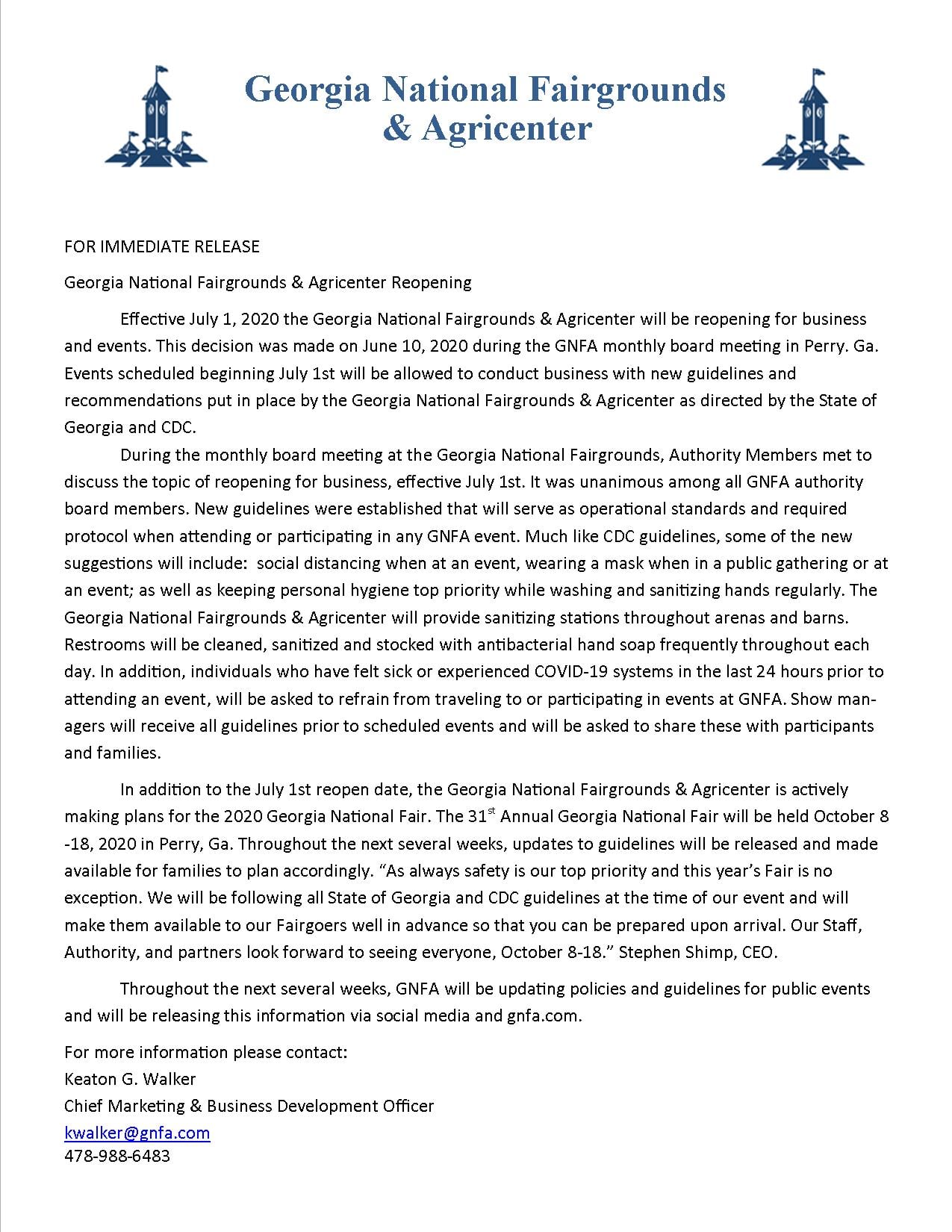 Georgia National Fairgrounds & Agricenter

FOR IMMEDIATE RELEASE

Georgia National Fairgrounds & Agricenter Reopening

Effective July 1, 2020 the Georgia National Fairgrounds & Agricenter will be reopening for business and events. This decision was made on June 10, 2020 during the GNFA monthly board meeting in Perry. Ga. Events scheduled beginning July 1st will be allowed to conduct business with new guidelines and recommendations put in place by the Georgia National Fairgrounds & Agricenter as directed by the State of Georgia and CDC.

During the monthly board meeting at the Georgia National Fairgrounds, Authority Members met to discuss the topic of reopening for business, effective July 1st. It was unanimous among all GNFA authority board members. New guidelines were established that will serve as operational standards and required protocol when attending or participating in any GNFA event. Much like CDC guidelines, some of the new suggestions will include: social distancing when at an event, wearing a mask when in a public gathering or at an event; as well as keeping personal hygiene top priority while washing and sanitizing hands regularly. The Georgia National Fairgrounds & Agricenter will provide sanitizing stations throughout arenas and barns. Restrooms will be cleaned, sanitized and stocked with antibacterial hand soap frequently throughout each day. In addition, individuals who have felt sick or experienced COVID-19 systems in the last 24 hours prior to attending an event, will be asked to refrain from traveling to or participating in events at GNFA. Show managers will receive all guidelines prior to scheduled events and will be asked to share these with participants and families.

In addition to the July 1st reopen date, the Georgia National Fairgrounds & Agricenter is actively making plans for the 2020 Georgia National Fair. The 31$^{st}$ Annual Georgia National Fair will be held October 8 -18, 2020 in Perry, Ga. Throughout the next several weeks, updates to guidelines will be released and made available for families to plan accordingly. “As always safety is our top priority and this year’s Fair is no exception. We will be following all State of Georgia and CDC guidelines at the time of our event and will make them available to our Fairgoers well in advance so that you can be prepared upon arrival. Our Staff, Authority, and partners look forward to seeing everyone, October 8-18.” Stephen Shimp, CEO.

Throughout the next several weeks, GNFA will be updating policies and guidelines for public events and will be releasing this information via social media and gnfa.com.

For more information please contact:
Keaton G. Walker
Chief Marketing & Business Development Officer
kwalker@gnfa.com
478-988-6483